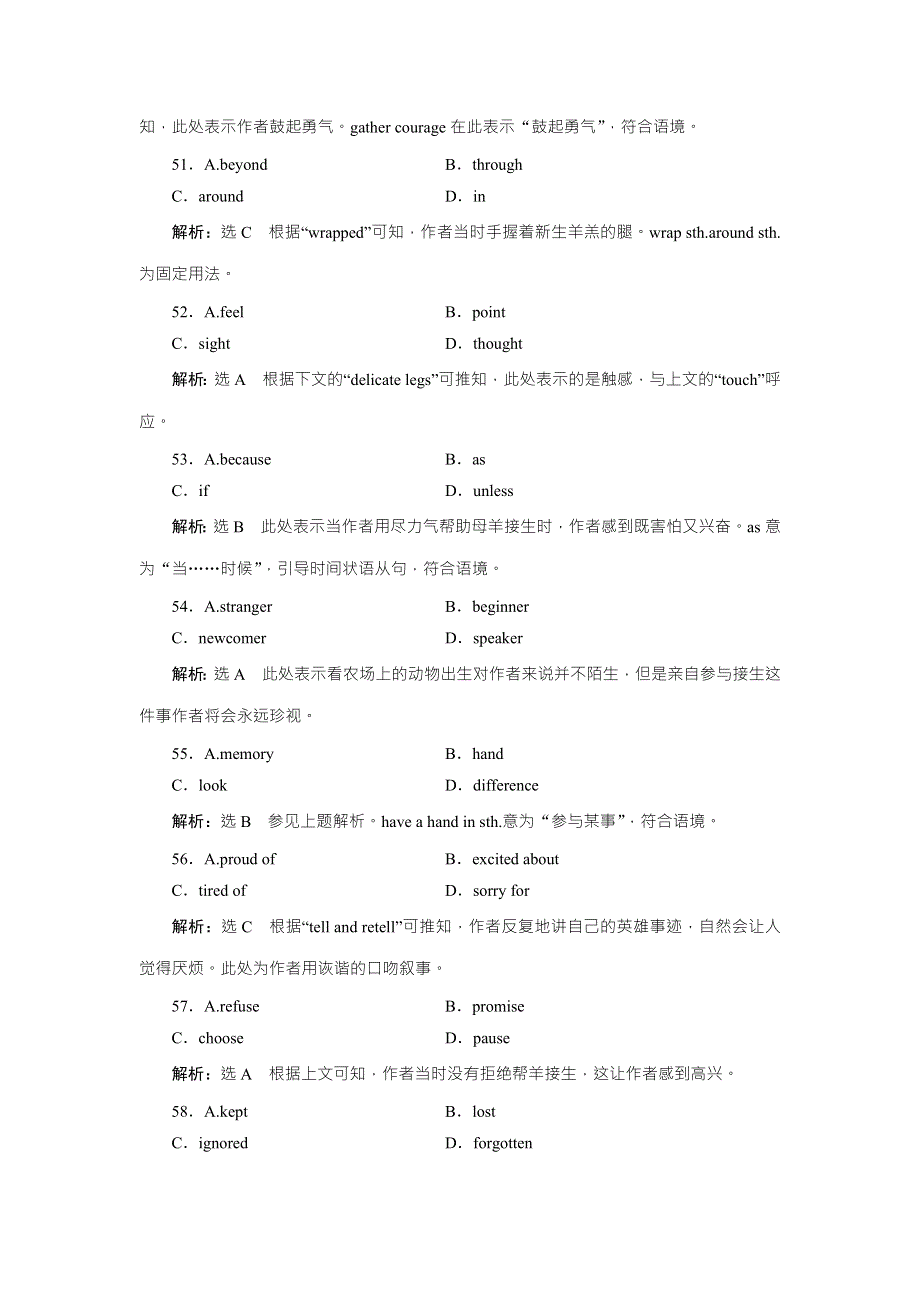 知，此处表示作者鼓起勇气。gather courage 在此表示“鼓起勇气”，符合语境。

51．A.beyond B．through
C．around D．in

解析：选 C 根据“wrapped”可知，作者当时手握着新生羊羔的腿。wrap sth.around sth.为固定用法。

52．A.feel B．point
C．sight D．thought

解析：选 A 根据下文的“delicate legs”可推知，此处表示的是触感，与上文的“touch”呼应。

53．A.because B．as
C．if D．unless

解析：选 B 此处表示当作者用尽力气帮助母羊接生时，作者感到既害怕又兴奋。as 意为“当……时候”，引导时间状语从句，符合语境。

54．A.stranger B．beginner
C．newcomer D．speaker

解析：选 A 此处表示看农场上的动物出生对作者来说并不陌生，但是亲自参与接生这件事作者将会永远珍视。

55．A.memory B．hand
C．look D．difference

解析：选 B 参见上题解析。have a hand in sth.意为“参与某事”，符合语境。

56．A.proud of B．excited about
C．tired of D．sorry for

解析：选 C 根据“tell and retell”可推知，作者反复地讲自己的英雄事迹，自然会让人觉得厌烦。此处为作者用诙谐的口吻叙事。

57．A.refuse B．promise
C．choose D．pause

解析：选 A 根据上文可知，作者当时没有拒绝帮羊接生，这让作者感到高兴。

58．A.kept B．lost
C．ignored D．forgotten